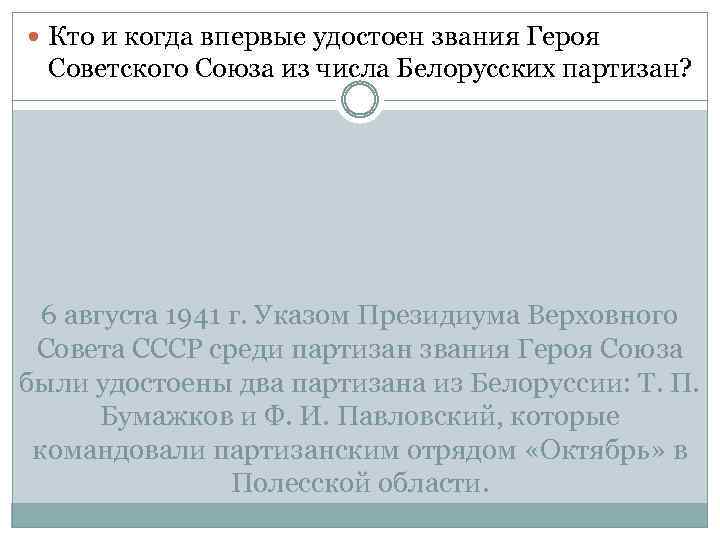 • Кто и когда впервые удостоен звания Героя Советского Союза из числа Белорусских партизан?

6 августа 1941 г. Указом Президиума Верховного Совета СССР среди партизан звания Героя Союза были удостоены два партизана из Белоруссии: Т. П. Бумажков и Ф. И. Павловский, которые командовали партизанским отрядом «Октябрь» в Полесской области.